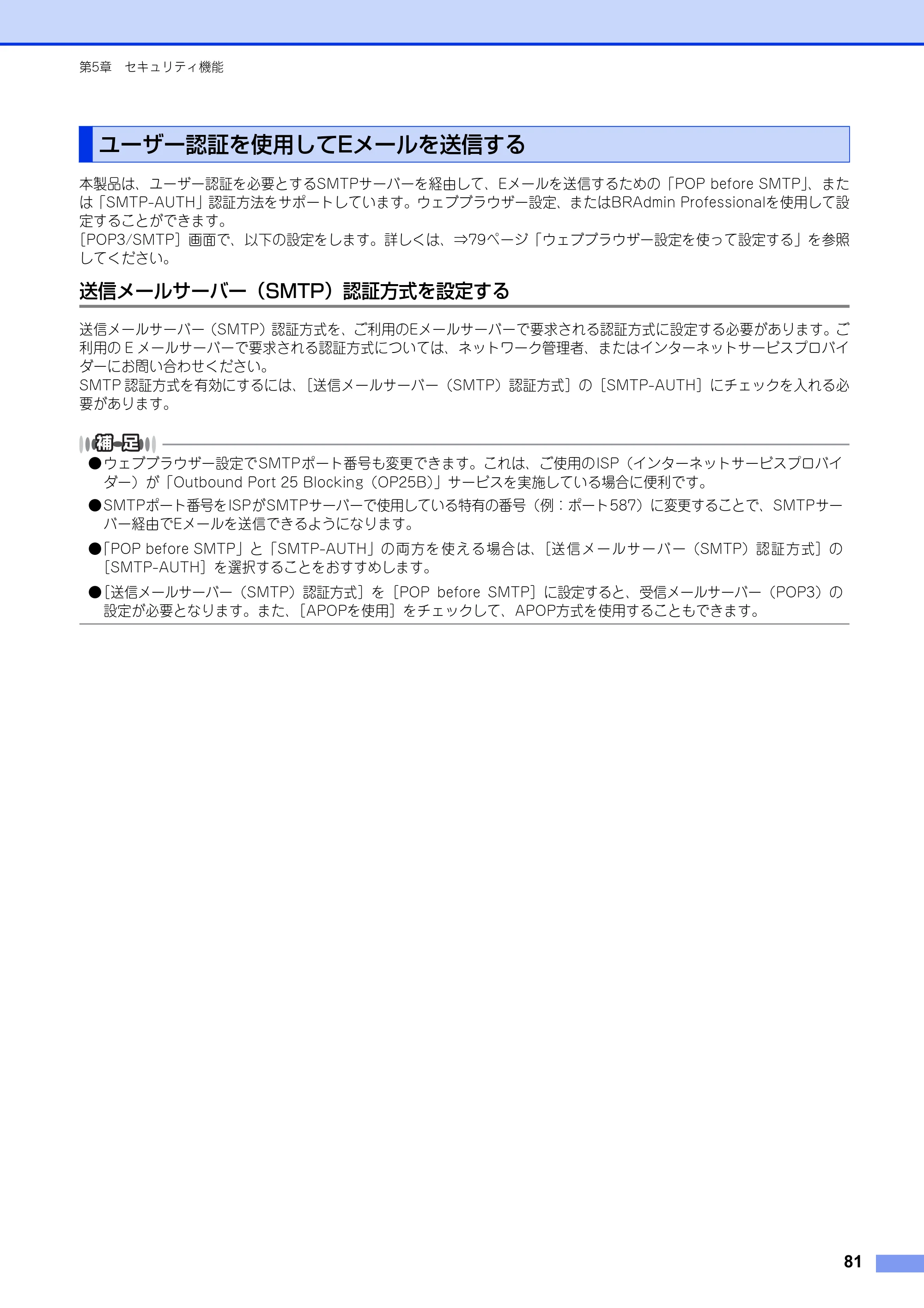 第5章 セキュリティ機能

ユーザー認証を使用してEメールを送信する

本製品は、ユーザー認証を必要とするSMTPサーバーを経由して、Eメールを送信するための「POP before SMTP」、または「SMTP-AUTH」認証方法をサポートしています。ウェブブラウザー設定、またはBRAdmin Professionalを使用して設定することができます。
［POP3/SMTP］画面で、以下の設定をします。詳しくは、⇒79ページ「ウェブブラウザー設定を使って設定する」を参照してください。

送信メールサーバー（SMTP）認証方式を設定する

送信メールサーバー（SMTP）認証方式を、ご利用のEメールサーバーで要求される認証方式に設定する必要があります。ご利用のEメールサーバーで要求される認証方式については、ネットワーク管理者、またはインターネットサービスプロバイダーにお問い合わせください。
SMTP認証方式を有効にするには、［送信メールサーバー（SMTP）認証方式］の［SMTP-AUTH］にチェックを入れる必要があります。

補足

• ウェブブラウザー設定でSMTPポート番号も変更できます。これは、ご使用のISP（インターネットサービスプロバイダー）が「Outbound Port 25 Blocking（OP25B）」サービスを実施している場合に便利です。
• SMTPポート番号をISPがSMTPサーバーで使用している特有の番号（例：ポート587）に変更することで、SMTPサーバー経由でEメールを送信できるようになります。
• 「POP before SMTP」と「SMTP-AUTH」の両方を使える場合は、［送信メールサーバー（SMTP）認証方式］の［SMTP-AUTH］を選択することをおすすめします。
• ［送信メールサーバー（SMTP）認証方式］を［POP before SMTP］に設定すると、受信メールサーバー（POP3）の設定が必要となります。また、［APOPを使用］をチェックして、APOP方式を使用することもできます。

81